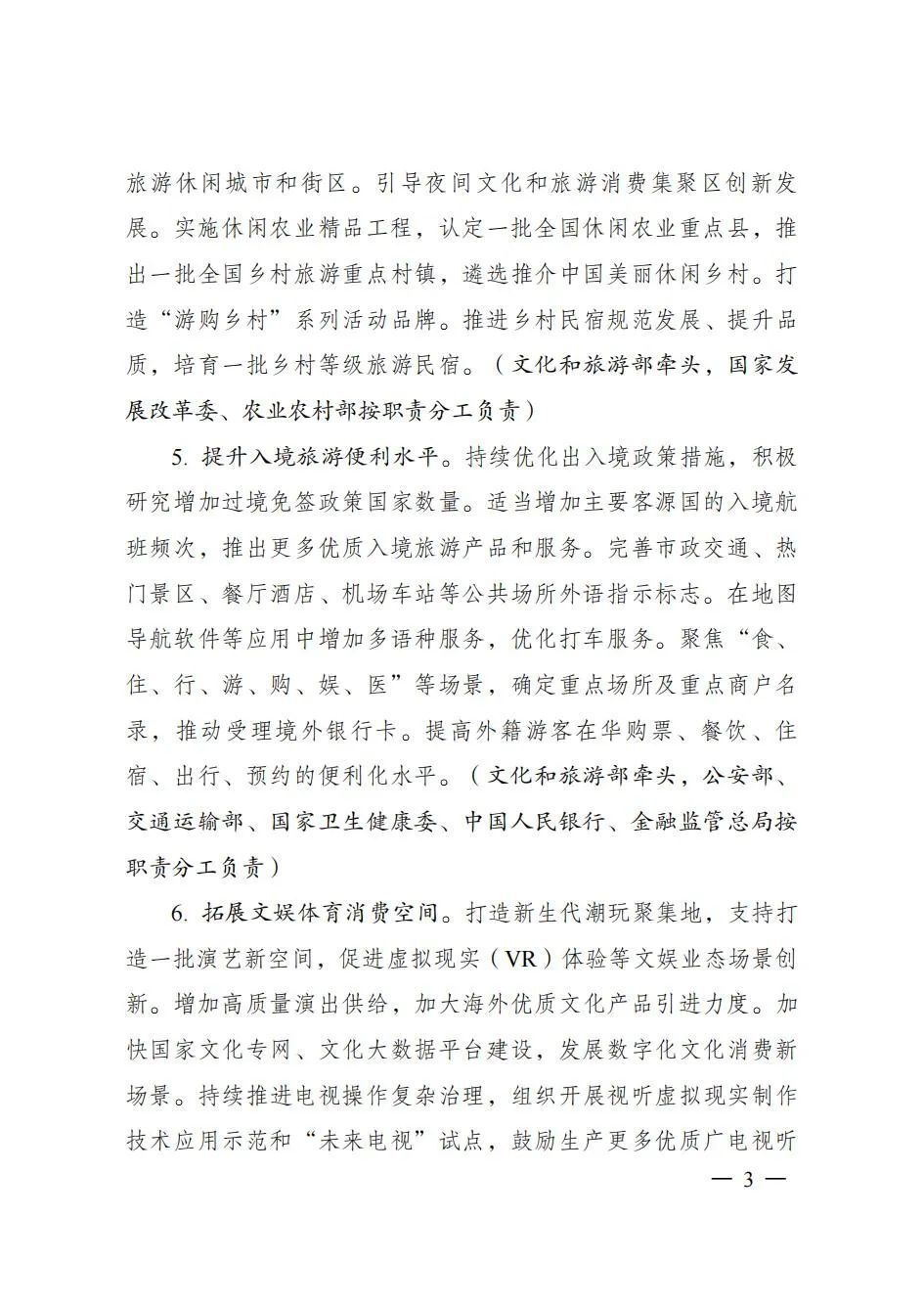 旅游休闲城市和街区。引导夜间文化和旅游消费集聚区创新发展。实施休闲农业精品工程，认定一批全国休闲农业重点县，推出一批全国乡村旅游重点村镇，遴选推介中国美丽休闲乡村。打造“游购乡村”系列活动品牌。推进乡村民宿规范发展、提升品质，培育一批乡村等级旅游民宿。（文化和旅游部牵头，国家发展改革委、农业农村部按职责分工负责）

5. 提升入境旅游便利水平。持续优化出入境政策措施，积极研究增加过境免签政策国家数量。适当增加主要客源国的入境航班频次，推出更多优质入境旅游产品和服务。完善市政交通、热门景区、餐厅酒店、机场车站等公共场所外语指示标志。在地图导航软件等应用中增加多语种服务，优化打车服务。聚焦“食、住、行、游、购、娱、医”等场景，确定重点场所及重点商户名录，推动受理境外银行卡。提高外籍游客在华购票、餐饮、住宿、出行、预约的便利化水平。（文化和旅游部牵头，公安部、交通运输部、国家卫生健康委、中国人民银行、金融监管总局按职责分工负责）

6. 拓展文娱体育消费空间。打造新生代潮玩聚集地，支持打造一批演艺新空间，促进虚拟现实（VR）体验等文娱业态场景创新。增加高质量演出供给，加大海外优质文化产品引进力度。加快国家文化专网、文化大数据平台建设，发展数字化文化消费新场景。持续推进电视操作复杂治理，组织开展视听虚拟现实制作技术应用示范和“未来电视”试点，鼓励生产更多优质广电视听

— 3 —